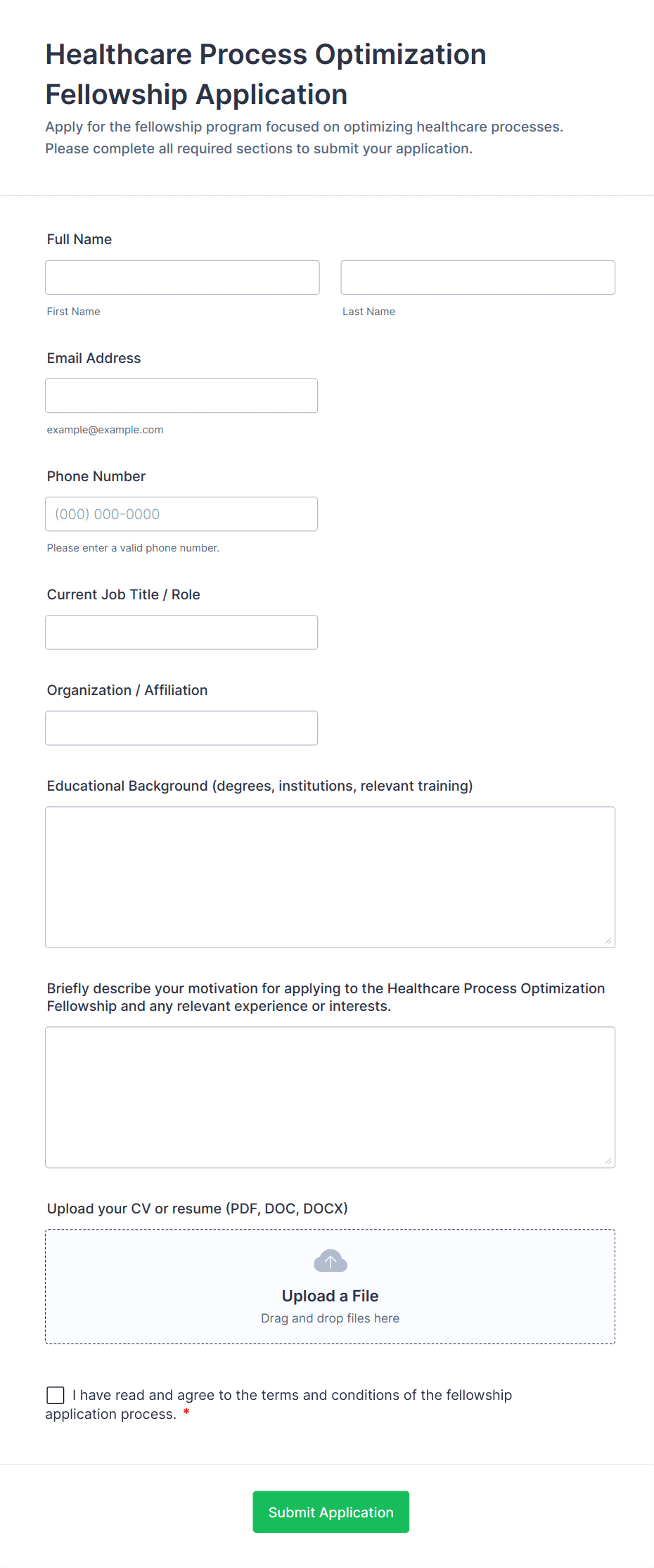 Healthcare Process Optimization Fellowship Application

Apply for the fellowship program focused on optimizing healthcare processes. Please complete all required sections to submit your application.

Full Name

First Name

Last Name

Email Address

example@example.com

Phone Number

(000) 000-0000

Please enter a valid phone number.

Current Job Title / Role

Organization / Affiliation

Educational Background (degrees, institutions, relevant training)

Briefly describe your motivation for applying to the Healthcare Process Optimization Fellowship and any relevant experience or interests.

Upload your CV or resume (PDF, DOC, DOCX)

Upload a File

Drag and drop files here

I have read and agree to the terms and conditions of the fellowship application process. *

Submit Application